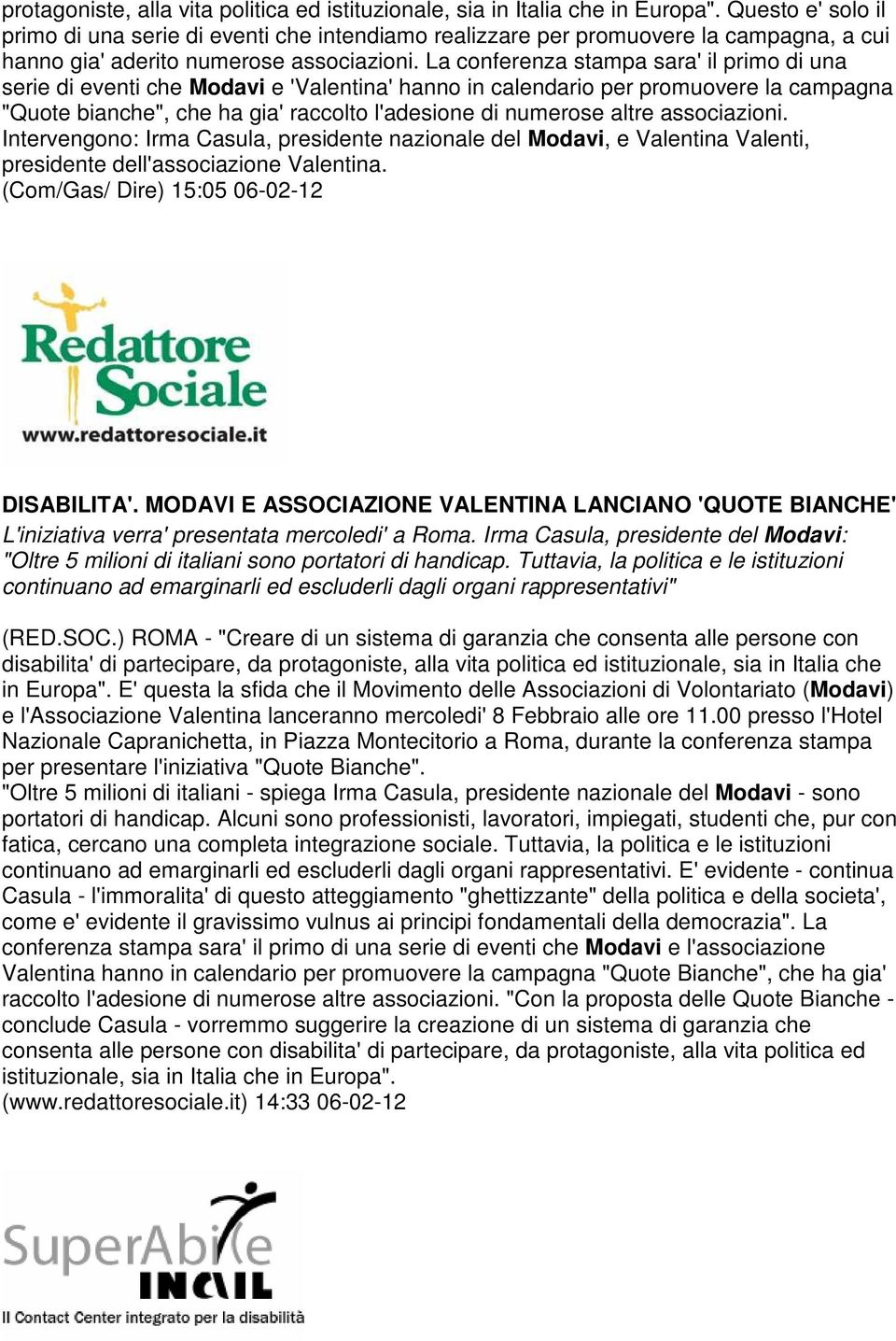 protagoniste, alla vita politica ed istituzionale, sia in Italia che in Europa". Questo e' solo il primo di una serie di eventi che intendiamo realizzare per promuovere la campagna, a cui hanno gia' aderito numerose associazioni. La conferenza stampa sara' il primo di una serie di eventi che Modavi e 'Valentina' hanno in calendario per promuovere la campagna "Quote bianche", che ha gia' raccolto l'adesione di numerose altre associazioni. Intervengono: Irma Casula, presidente nazionale del Modavi, e Valentina Valenti, presidente dell'associazione Valentina.
(Com/Gas/ Dire) 15:05 06-02-12

Redattore Sociale
www.redattoresociale.it

DISABILITA'. MODAVI E ASSOCIAZIONE VALENTINA LANCIANO 'QUOTE BIANCHE'
L'iniziativa verra' presentata mercoledi' a Roma. Irma Casula, presidente del Modavi: "Oltre 5 milioni di italiani sono portatori di handicap. Tuttavia, la politica e le istituzioni continuano ad emarginarli ed escluderli dagli organi rappresentativi"

(RED.SOC.) ROMA - "Creare di un sistema di garanzia che consenta alle persone con disabilita' di partecipare, da protagoniste, alla vita politica ed istituzionale, sia in Italia che in Europa". E' questa la sfida che il Movimento delle Associazioni di Volontariato (Modavi) e l'Associazione Valentina lanceranno mercoledi' 8 Febbraio alle ore 11.00 presso l'Hotel Nazionale Capranichetta, in Piazza Montecitorio a Roma, durante la conferenza stampa per presentare l'iniziativa "Quote Bianche".
"Oltre 5 milioni di italiani - spiega Irma Casula, presidente nazionale del Modavi - sono portatori di handicap. Alcuni sono professionisti, lavoratori, impiegati, studenti che, pur con fatica, cercano una completa integrazione sociale. Tuttavia, la politica e le istituzioni continuano ad emarginarli ed escluderli dagli organi rappresentativi. E' evidente - continua Casula - l'immoralita' di questo atteggiamento "ghettizzante" della politica e della societa', come e' evidente il gravissimo vulnus ai principi fondamentali della democrazia". La conferenza stampa sara' il primo di una serie di eventi che Modavi e l'associazione Valentina hanno in calendario per promuovere la campagna "Quote Bianche", che ha gia' raccolto l'adesione di numerose altre associazioni. "Con la proposta delle Quote Bianche - conclude Casula - vorremmo suggerire la creazione di un sistema di garanzia che consenta alle persone con disabilita' di partecipare, da protagoniste, alla vita politica ed istituzionale, sia in Italia che in Europa".
(www.redattoresociale.it) 14:33 06-02-12

SuperAbile INAIL
Il Contact Center integrato per la disabilità